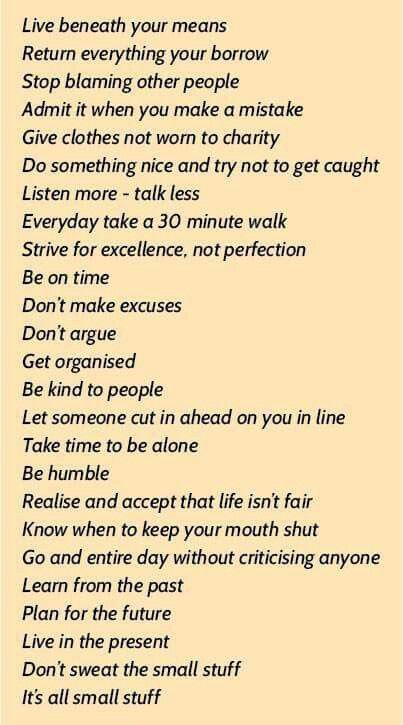 Live beneath your means
Return everything your borrow
Stop blaming other people
Admit it when you make a mistake
Give clothes not worn to charity
Do something nice and try not to get caught
Listen more - talk less
Everyday take a 30 minute walk
Strive for excellence, not perfection
Be on time
Don't make excuses
Don't argue
Get organised
Be kind to people
Let someone cut in ahead on you in line
Take time to be alone
Be humble
Realise and accept that life isn't fair
Know when to keep your mouth shut
Go and entire day without criticising anyone
Learn from the past
Plan for the future
Live in the present
Don't sweat the small stuff
It's all small stuff